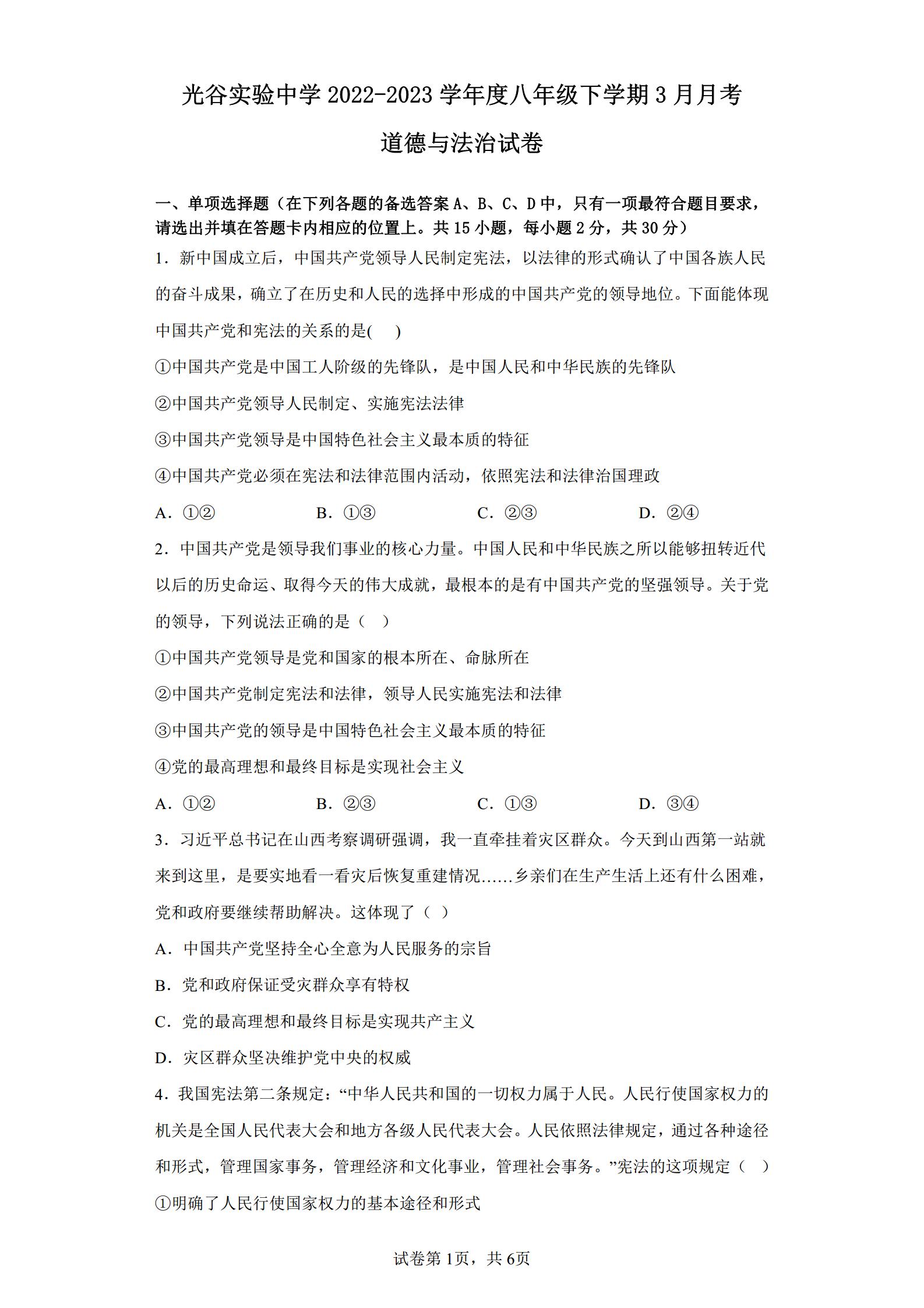 光谷实验中学 2022-2023 学年度八年级下学期 3 月月考

道德与法治试卷

一、单项选择题（在下列各题的备选答案 A、B、C、D 中，只有一项最符合题目要求，请选出并填在答题卡内相应的位置上。共 15 小题，每小题 2 分，共 30 分）

1．新中国成立后，中国共产党领导人民制定宪法，以法律的形式确认了中国各族人民的奋斗成果，确立了在历史和人民的选择中形成的中国共产党的领导地位。下面能体现中国共产党和宪法的关系的是(　)

①中国共产党是中国工人阶级的先锋队，是中国人民和中华民族的先锋队

②中国共产党领导人民制定、实施宪法法律

③中国共产党领导是中国特色社会主义最本质的特征

④中国共产党必须在宪法和法律范围内活动，依照宪法和法律治国理政

A．①②　　B．①③　　C．②③　　D．②④

2．中国共产党是领导我们事业的核心力量。中国人民和中华民族之所以能够扭转近代以后的历史命运、取得今天的伟大成就，最根本的是有中国共产党的坚强领导。关于党的领导，下列说法正确的是（　）

①中国共产党领导是党和国家的根本所在、命脉所在

②中国共产党制定宪法和法律，领导人民实施宪法和法律

③中国共产党的领导是中国特色社会主义最本质的特征

④党的最高理想和最终目标是实现社会主义

A．①②　　B．②③　　C．①③　　D．③④

3．习近平总书记在山西考察调研强调，我一直牵挂着灾区群众。今天到山西第一站就来到这里，是要实地看一看灾后恢复重建情况……乡亲们在生产生活上还有什么困难，党和政府要继续帮助解决。这体现了（　）

A．中国共产党坚持全心全意为人民服务的宗旨

B．党和政府保证受灾群众享有特权

C．党的最高理想和最终目标是实现共产主义

D．灾区群众坚决维护党中央的权威

4．我国宪法第二条规定：“中华人民共和国的一切权力属于人民。人民行使国家权力的机关是全国人民代表大会和地方各级人民代表大会。人民依照法律规定，通过各种途径和形式，管理国家事务，管理经济和文化事业，管理社会事务。”宪法的这项规定（　）

①明确了人民行使国家权力的基本途径和形式

试卷第 1页，共 6页